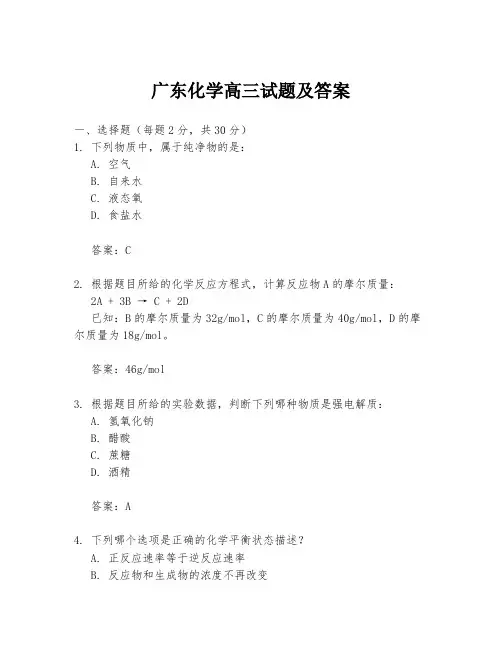 广东化学高三试题及答案

一、选择题（每题2分，共30分）

1. 下列物质中，属于纯净物的是：

A. 空气

B. 自来水

C. 液态氧

D. 食盐水

答案：C

2. 根据题目所给的化学反应方程式，计算反应物A的摩尔质量：

$2A + 3B \rightarrow C + 2D$

已知：B的摩尔质量为32g/mol，C的摩尔质量为40g/mol，D的摩尔质量为18g/mol。

答案：46g/mol

3. 根据题目所给的实验数据，判断下列哪种物质是强电解质：

A. 氢氧化钠

B. 醋酸

C. 蔗糖

D. 酒精

答案：A

4. 下列哪个选项是正确的化学平衡状态描述？

A. 正反应速率等于逆反应速率

B. 反应物和生成物的浓度不再改变